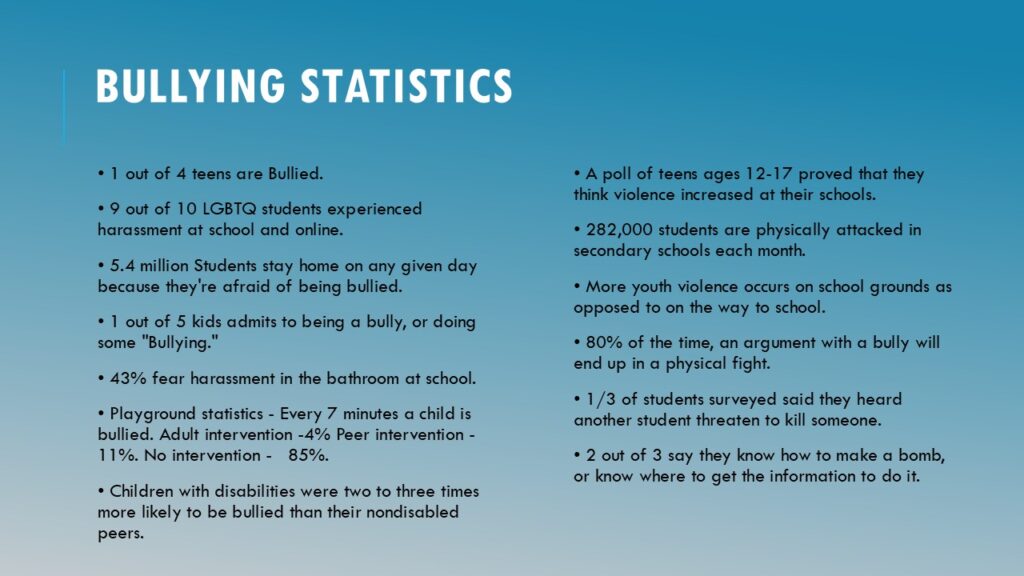 BULLYING STATISTICS

• 1 out of 4 teens are Bullied.

• 9 out of 10 LGBTQ students experienced harassment at school and online.

• 5.4 million Students stay home on any given day because they're afraid of being bullied.

• 1 out of 5 kids admits to being a bully, or doing some "Bullying."

• 43% fear harassment in the bathroom at school.

• Playground statistics - Every 7 minutes a child is bullied. Adult intervention -4% Peer intervention - 11%. No intervention - 85%.

• Children with disabilities were two to three times more likely to be bullied than their nondisabled peers.

• A poll of teens ages 12-17 proved that they think violence increased at their schools.

• 282,000 students are physically attacked in secondary schools each month.

• More youth violence occurs on school grounds as opposed to on the way to school.

• 80% of the time, an argument with a bully will end up in a physical fight.

• 1/3 of students surveyed said they heard another student threaten to kill someone.

• 2 out of 3 say they know how to make a bomb, or know where to get the information to do it.